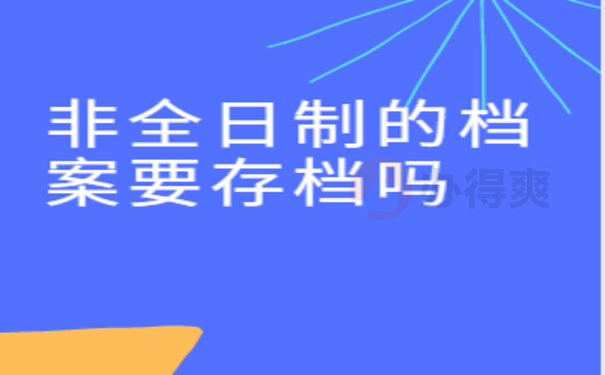 非全日制的档案要存档吗

办得爽